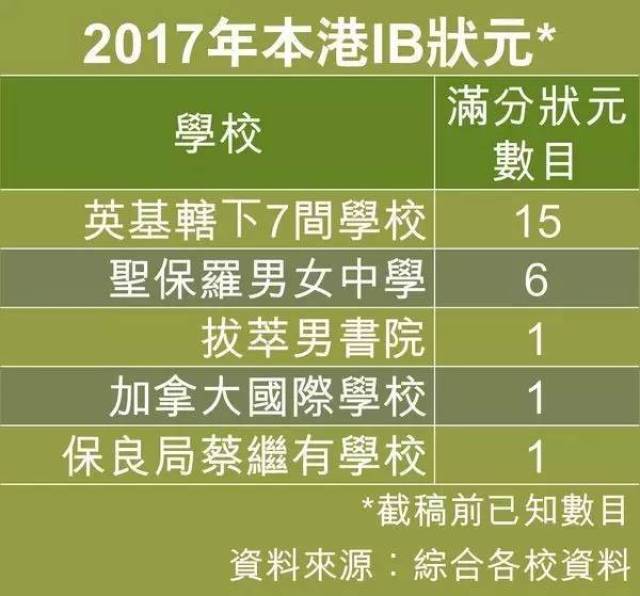 2017年本港IB狀元*

| 學校 | 滿分狀元數目 |
|---|---|
| 英基轄下7間學校 | 15 |
| 聖保羅男女中學 | 6 |
| 拔萃男書院 | 1 |
| 加拿大國際學校 | 1 |
| 保良局蔡繼有學校 | 1 |

*截稿前已知數目

資料來源：綜合各校資料